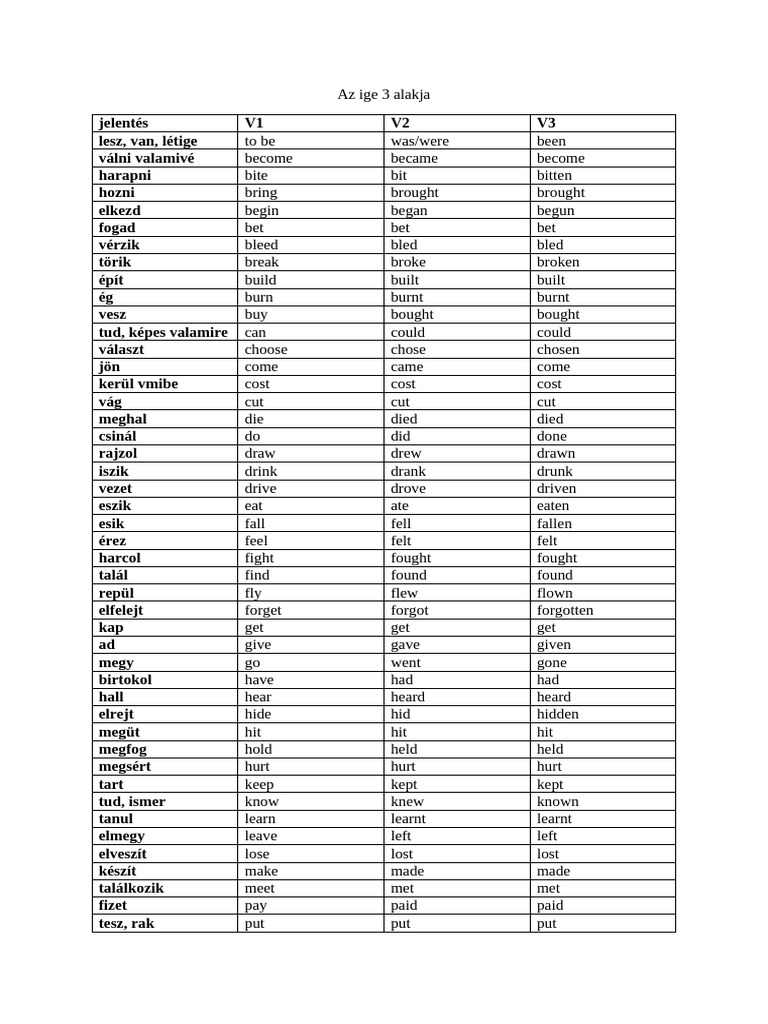 Az ige 3 alakja

| jelentés | V1 | V2 | V3 |
|---|---|---|---|
| lesz, van, létige | to be | was/were | been |
| válni valamivé | become | became | become |
| harapni | bite | bit | bitten |
| hozni | bring | brought | brought |
| elkezd | begin | began | begun |
| fogad | bet | bet | bet |
| vérzik | bleed | bled | bled |
| törik | break | broke | broken |
| épít | build | built | built |
| ég | burn | burnt | burnt |
| vesz | buy | bought | bought |
| tud, képes valamire | can | could | could |
| választ | choose | chose | chosen |
| jön | come | came | come |
| kerül vmibe | cost | cost | cost |
| vág | cut | cut | cut |
| meghal | die | died | died |
| csinál | do | did | done |
| rajzol | draw | drew | drawn |
| iszik | drink | drank | drunk |
| vezet | drive | drove | driven |
| eszik | eat | ate | eaten |
| esik | fall | fell | fallen |
| érez | feel | felt | felt |
| harcol | fight | fought | fought |
| talál | find | found | found |
| repül | fly | flew | flown |
| elfelejt | forget | forgot | forgotten |
| kap | get | get | get |
| ad | give | gave | given |
| megy | go | went | gone |
| birtokol | have | had | had |
| hall | hear | heard | heard |
| elrejt | hide | hid | hidden |
| megüt | hit | hit | hit |
| megfog | hold | held | held |
| megsért | hurt | hurt | hurt |
| tart | keep | kept | kept |
| tud, ismer | know | knew | known |
| tanul | learn | learnt | learnt |
| elmegy | leave | left | left |
| elveszít | lose | lost | lost |
| készít | make | made | made |
| találkozik | meet | met | met |
| fizet | pay | paid | paid |
| tesz, rak | put | put | put |